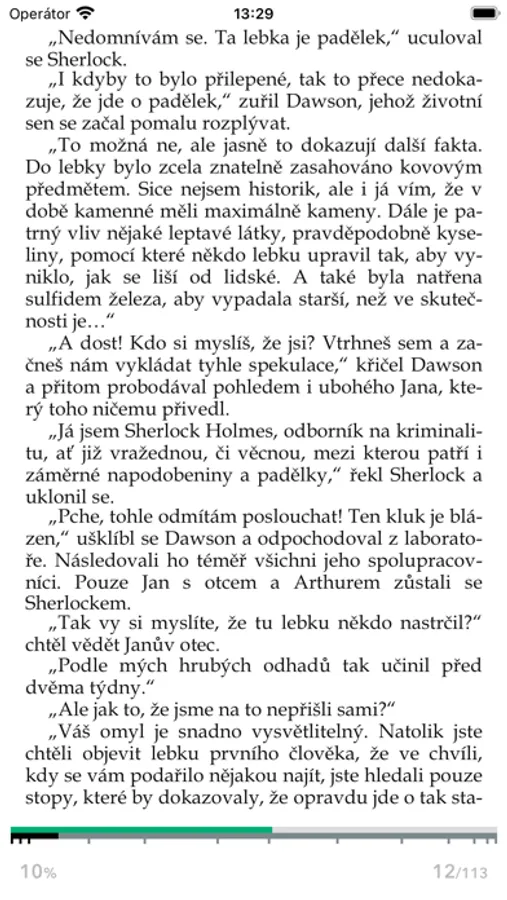 Operátor 13:29

„Nedomnívám se. Ta lebka je padělek," uculoval se Sherlock.

„I kdyby to bylo přilepené, tak to přece nedokazuje, že jde o padělek," zuřil Dawson, jehož životní sen se začal pomalu rozplývat.

„To možná ne, ale jasně to dokazují další fakta. Do lebky bylo zcela znatelně zasahováno kovovým předmětem. Sice nejsem historik, ale i já vím, že v době kamenné měli maximálně kameny. Dále je patrný vliv nějaké leptavé látky, pravděpodobně kyseliny, pomocí které někdo lebku upravil tak, aby vyniklo, jak se liší od lidské. A také byla natřena sulfidem železa, aby vypadala starší, než ve skutečnosti je…"

„A dost! Kdo si myslíš, že jsi? Vtrhneš sem a začneš nám vykládat tyhle spekulace," křičel Dawson a přitom probodával pohledem i ubohého Jana, který toho ničemu přivedl.

„Já jsem Sherlock Holmes, odborník na kriminalitu, ať již vražednou, či věcnou, mezi kterou patří i záměrné napodobeniny a padělky," řekl Sherlock a uklonil se.

„Pche, tohle odmítám poslouchat! Ten kluk je blázen," ušklíbl se Dawson a odpochodoval z laboratoře. Následovali ho téměř všichni jeho spolupracovníci. Pouze Jan s otcem a Arthurem zůstali se Sherlockem.

„Tak vy si myslíte, že tu lebku někdo nastrčil?" chtěl vědět Janův otec.

„Podle mých hrubých odhadů tak učinil před dvěma týdny."

„Ale jak to, že jsme na to nepřišli sami?"

„Váš omyl je snadno vysvětlitelný. Natolik jste chtěli objevit lebku prvního člověka, že ve chvíli, kdy se vám podařilo nějakou najít, jste hledali pouze stopy, které by dokazovaly, že opravdu jde o tak sta-

10%

12/113